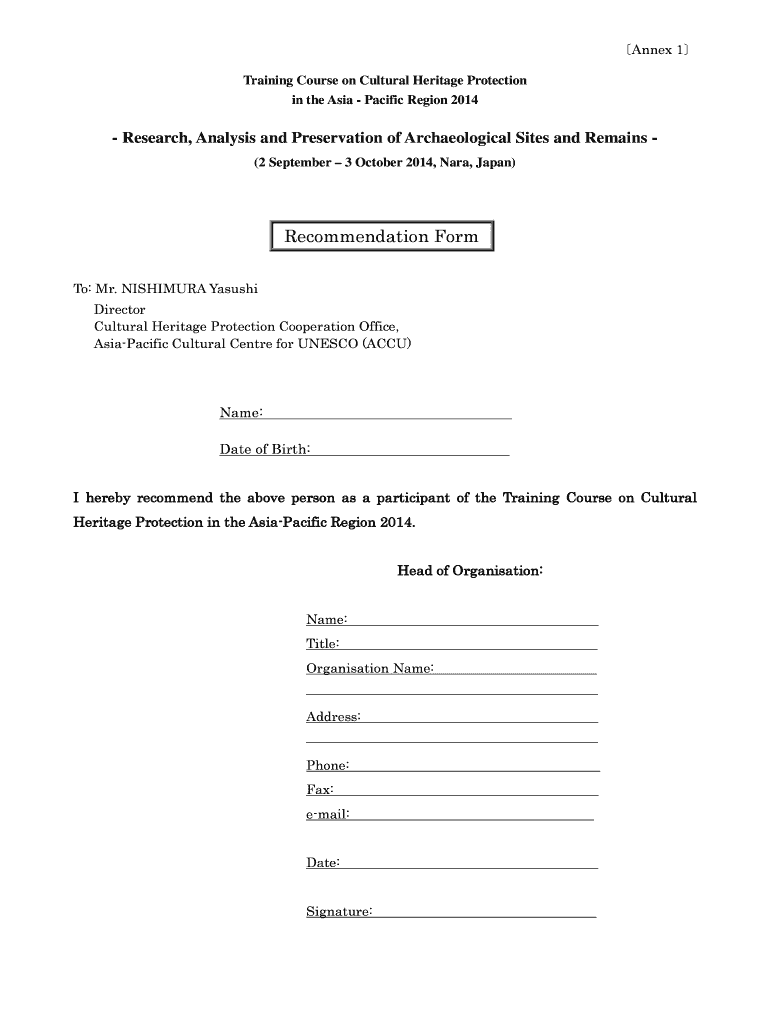 〔Annex 1〕

Training Course on Cultural Heritage Protection in the Asia - Pacific Region 2014

- Research, Analysis and Preservation of Archaeological Sites and Remains -

(2 September – 3 October 2014, Nara, Japan)

Recommendation Form

To: Mr. NISHIMURA Yasushi
Director
Cultural Heritage Protection Cooperation Office,
Asia-Pacific Cultural Centre for UNESCO (ACCU)

Name:

Date of Birth:

I hereby recommend the above person as a participant of the Training Course on Cultural Heritage Protection in the Asia-Pacific Region 2014.

Head of Organisation:

Name:
Title:
Organisation Name:

Address:

Phone:
Fax:
e-mail:

Date:

Signature: